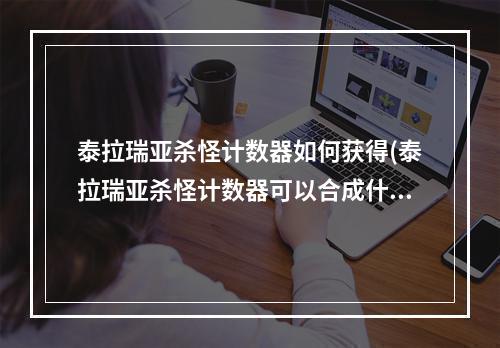 泰拉瑞亚杀怪计数器如何获得(泰拉瑞亚杀怪计数器可以合成什...